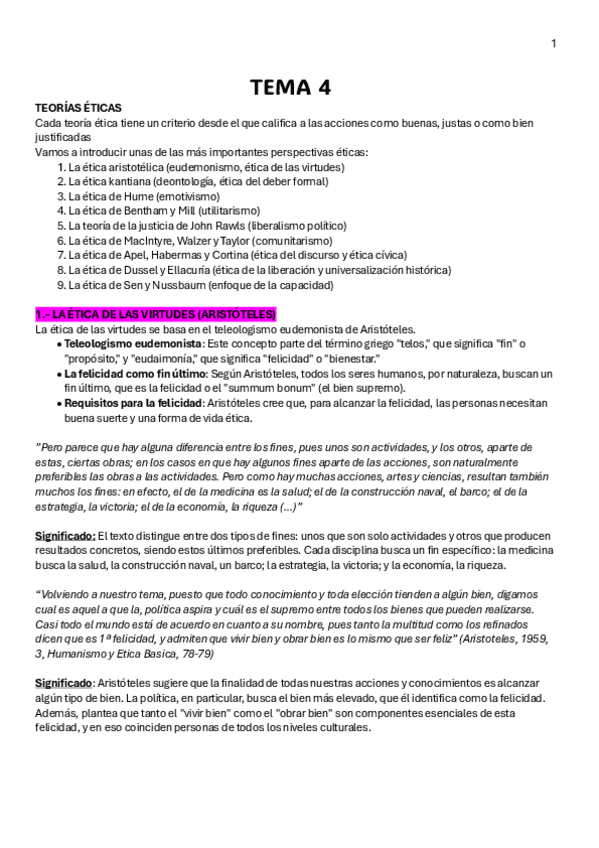 1

TEMA 4

TEORÍAS ÉTICAS
Cada teoría ética tiene un criterio desde el que califica a las acciones como buenas, justas o como bien justificadas
Vamos a introducir unas de las más importantes perspectivas éticas:
1. La ética aristotélica (eudemonismo, ética de las virtudes)
2. La ética kantiana (deontología, ética del deber formal)
3. La ética de Hume (emotivismo)
4. La ética de Bentham y Mill (utilitarismo)
5. La teoría de la justicia de John Rawls (liberalismo político)
6. La ética de MacIntyre, Walzer y Taylor (comunitarismo)
7. La ética de Apel, Habermas y Cortina (ética del discurso y ética cívica)
8. La ética de Dussel y Ellacuría (ética de la liberación y universalización histórica)
9. La ética de Sen y Nussbaum (enfoque de la capacidad)

1.- LA ÉTICA DE LAS VIRTUDES (ARISTÓTELES)
La ética de las virtudes se basa en el teleologismo eudemonista de Aristóteles.
• Teleologismo eudemonista: Este concepto parte del término griego "telos," que significa "fin" o "propósito," y "eudaimonía," que significa "felicidad" o "bienestar."
• La felicidad como fin último: Según Aristóteles, todos los seres humanos, por naturaleza, buscan un fin último, que es la felicidad o el "summum bonum" (el bien supremo).
• Requisitos para la felicidad: Aristóteles cree que, para alcanzar la felicidad, las personas necesitan buena suerte y una forma de vida ética.

"Pero parece que hay alguna diferencia entre los fines, pues unos son actividades, y los otros, aparte de estas, ciertas obras; en los casos en que hay algunos fines aparte de las acciones, son naturalmente preferibles las obras a las actividades. Pero como hay muchas acciones, artes y ciencias, resultan también muchos los fines: en efecto, el de la medicina es la salud; el de la construcción naval, el barco; el de la estrategia, la victoria; el de la economía, la riqueza (...)"

Significado: El texto distingue entre dos tipos de fines: unos que son solo actividades y otros que producen resultados concretos, siendo estos últimos preferibles. Cada disciplina busca un fin específico: la medicina busca la salud, la construcción naval, un barco; la estrategia, la victoria; y la economía, la riqueza.

"Volviendo a nuestro tema, puesto que todo conocimiento y toda elección tienden a algún bien, digamos cual es aquel a que la, política aspira y cuál es el supremo entre todos los bienes que pueden realizarse. Casi todo el mundo está de acuerdo en cuanto a su nombre, pues tanto la multitud como los refinados dicen que es 1ª felicidad, y admiten que vivir bien y obrar bien es lo mismo que ser feliz" (Aristoteles, 1959, 3, Humanismo y Etica Basica, 78-79)

Significado: Aristóteles sugiere que la finalidad de todas nuestras acciones y conocimientos es alcanzar algún tipo de bien. La política, en particular, busca el bien más elevado, que él identifica como la felicidad. Además, plantea que tanto el "vivir bien" como el "obrar bien" son componentes esenciales de esta felicidad, y en eso coinciden personas de todos los niveles culturales.